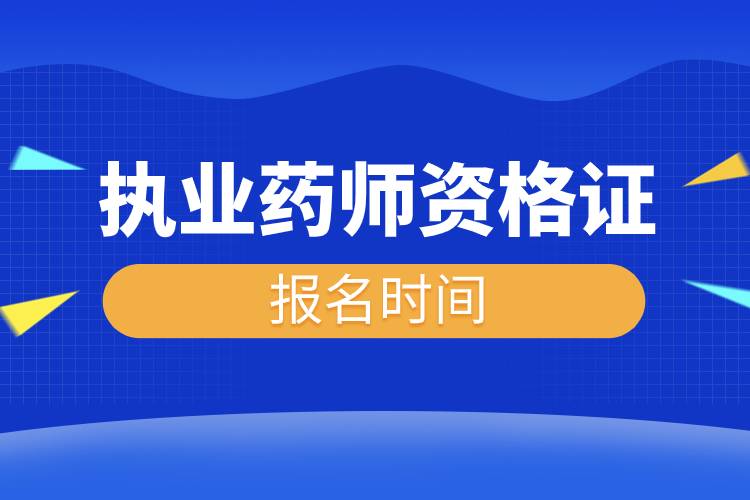 执业药师资格证

报名时间